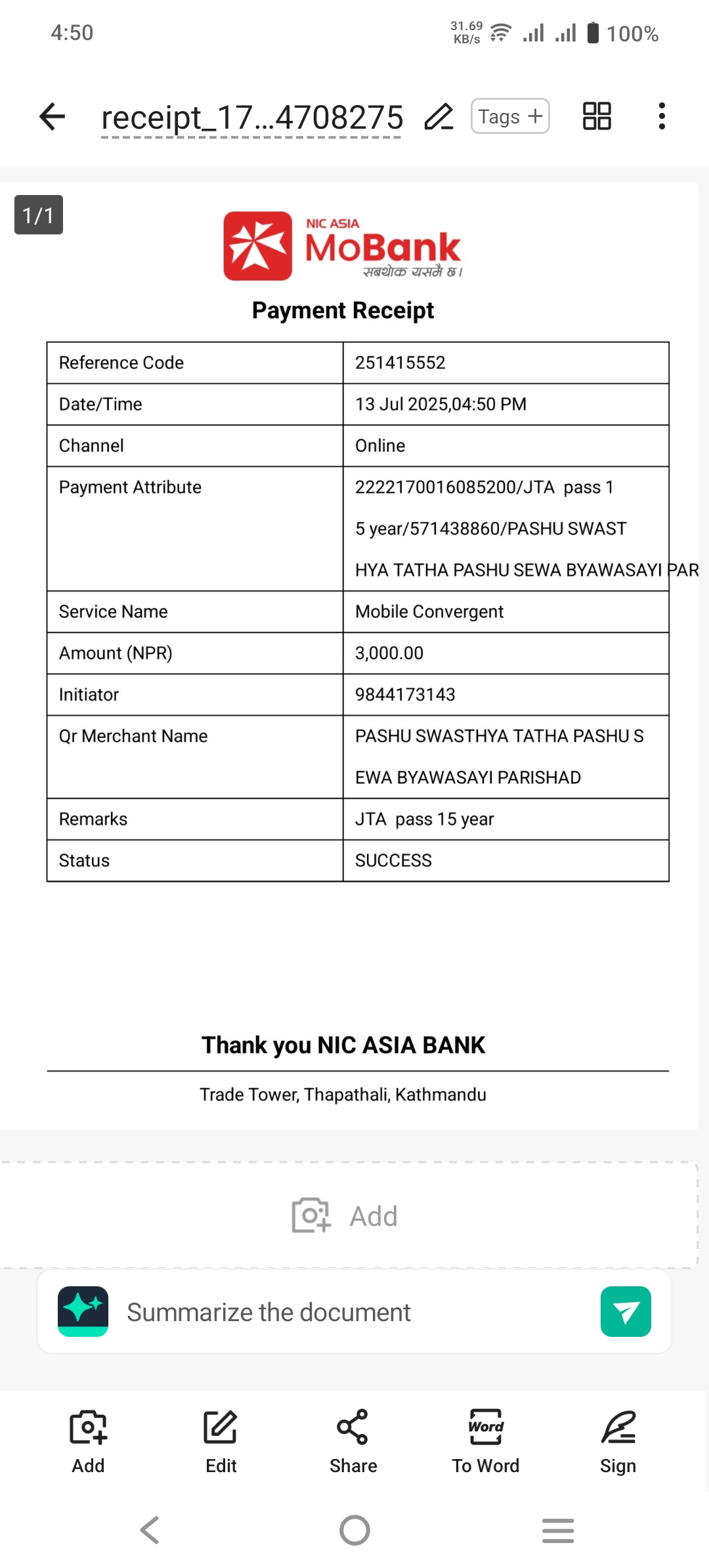 4:50
31.69 KB/s
100%

receipt_17...4708275
Tags +

1/1

NIC ASIA
MoBank
सबथोक यसमै छ।

Payment Receipt

| Reference Code | 251415552 |
|---|---|
| Date/Time | 13 Jul 2025,04:50 PM |
| Channel | Online |
| Payment Attribute | 2222170016085200/JTA pass 1 5 year/571438860/PASHU SWAST HYA TATHA PASHU SEWA BYAWASAYI PAR |
| Service Name | Mobile Convergent |
| Amount (NPR) | 3,000.00 |
| Initiator | 9844173143 |
| Qr Merchant Name | PASHU SWASTHYA TATHA PASHU S EWA BYAWASAYI PARISHAD |
| Remarks | JTA pass 15 year |
| Status | SUCCESS |

Thank you NIC ASIA BANK

Trade Tower, Thapathali, Kathmandu

Add

Summarize the document

Add
Edit
Share
Word
To Word
Sign